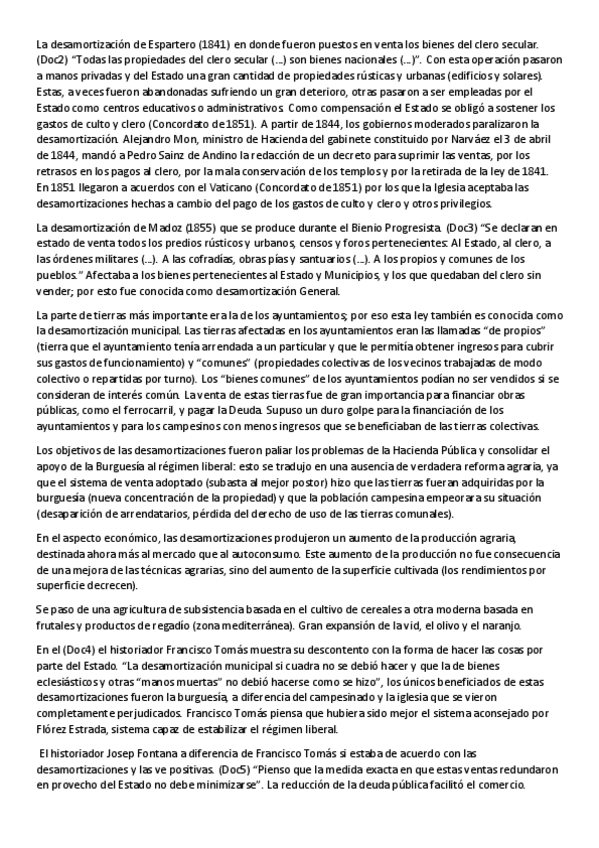 La desamortización de Espartero (1841) en donde fueron puestos en venta los bienes del clero secular. (Doc2) "Todas las propiedades del clero secular (…) son bienes nacionales (…)". Con esta operación pasaron a manos privadas y del Estado una gran cantidad de propiedades rústicas y urbanas (edificios y solares). Estas, a veces fueron abandonadas sufriendo un gran deterioro, otras pasaron a ser empleadas por el Estado como centros educativos o administrativos. Como compensación el Estado se obligó a sostener los gastos de culto y clero (Concordato de 1851). A partir de 1844, los gobiernos moderados paralizaron la desamortización. Alejandro Mon, ministro de Hacienda del gabinete constituido por Narváez el 3 de abril de 1844, mandó a Pedro Sainz de Andino la redacción de un decreto para suprimir las ventas, por los retrasos en los pagos al clero, por la mala conservación de los templos y por la retirada de la ley de 1841. En 1851 llegaron a acuerdos con el Vaticano (Concordato de 1851) por los que la Iglesia aceptaba las desamortizaciones hechas a cambio del pago de los gastos de culto y clero y otros privilegios.

La desamortización de Madoz (1855) que se produce durante el Bienio Progresista. (Doc3) "Se declaran en estado de venta todos los predios rústicos y urbanos, censos y foros pertenecientes: Al Estado, al clero, a las órdenes militares (…). A las cofradías, obras pías y santuarios (…). A los propios y comunes de los pueblos." Afectaba a los bienes pertenecientes al Estado y Municipios, y los que quedaban del clero sin vender; por esto fue conocida como desamortización General.

La parte de tierras más importante era la de los ayuntamientos; por eso esta ley también es conocida como la desamortización municipal. Las tierras afectadas en los ayuntamientos eran las llamadas "de propios" (tierra que el ayuntamiento tenía arrendada a un particular y que le permitía obtener ingresos para cubrir sus gastos de funcionamiento) y "comunes" (propiedades colectivas de los vecinos trabajadas de modo colectivo o repartidas por turno). Los "bienes comunes" de los ayuntamientos podían no ser vendidos si se consideran de interés común. La venta de estas tierras fue de gran importancia para financiar obras públicas, como el ferrocarril, y pagar la Deuda. Supuso un duro golpe para la financiación de los ayuntamientos y para los campesinos con menos ingresos que se beneficiaban de las tierras colectivas.

Los objetivos de las desamortizaciones fueron paliar los problemas de la Hacienda Pública y consolidar el apoyo de la Burguesía al régimen liberal: esto se tradujo en una ausencia de verdadera reforma agraria, ya que el sistema de venta adoptado (subasta al mejor postor) hizo que las tierras fueran adquiridas por la burguesía (nueva concentración de la propiedad) y que la población campesina empeorara su situación (desaparición de arrendatarios, pérdida del derecho de uso de las tierras comunales).

En el aspecto económico, las desamortizaciones produjeron un aumento de la producción agraria, destinada ahora más al mercado que al autoconsumo. Este aumento de la producción no fue consecuencia de una mejora de las técnicas agrarias, sino del aumento de la superficie cultivada (los rendimientos por superficie decrecen).

Se paso de una agricultura de subsistencia basada en el cultivo de cereales a otra moderna basada en frutales y productos de regadío (zona mediterránea). Gran expansión de la vid, el olivo y el naranjo.

En el (Doc4) el historiador Francisco Tomás muestra su descontento con la forma de hacer las cosas por parte del Estado. "La desamortización municipal si cuadra no se debió hacer y que la de bienes eclesiásticos y otras "manos muertas" no debió hacerse como se hizo", los únicos beneficiados de estas desamortizaciones fueron la burguesía, a diferencia del campesinado y la iglesia que se vieron completamente perjudicados. Francisco Tomás piensa que hubiera sido mejor el sistema aconsejado por Flórez Estrada, sistema capaz de estabilizar el régimen liberal.

El historiador Josep Fontana a diferencia de Francisco Tomás si estaba de acuerdo con las desamortizaciones y las ve positivas. (Doc5) "Pienso que la medida exacta en que estas ventas redundaron en provecho del Estado no debe minimizarse". La reducción de la deuda pública facilitó el comercio.